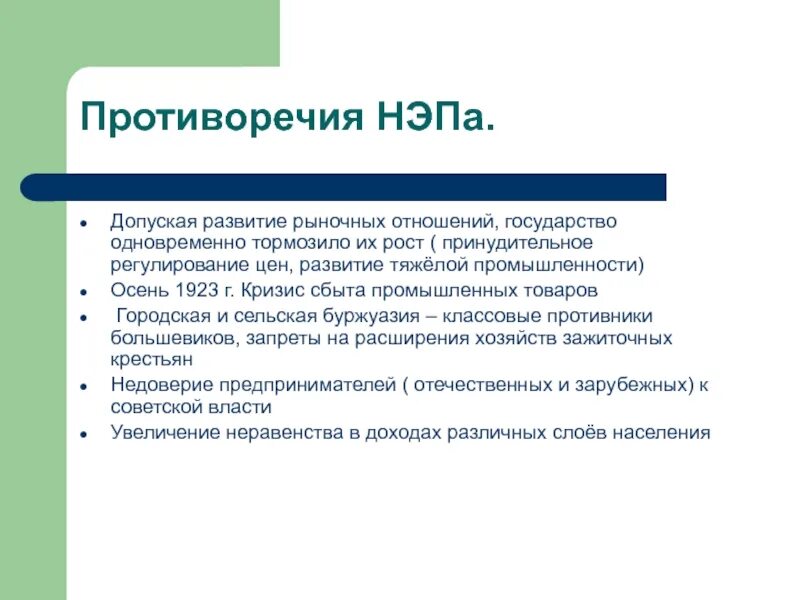 Противоречия НЭПа.

- Допуская развитие рыночных отношений, государство одновременно тормозило их рост ( принудительное регулирование цен, развитие тяжёлой промышленности)
- Осень 1923 г. Кризис сбыта промышленных товаров
- Городская и сельская буржуазия – классовые противники большевиков, запреты на расширения хозяйств зажиточных крестьян
- Недоверие предпринимателей ( отечественных и зарубежных) к советской власти
- Увеличение неравенства в доходах различных слоёв населения